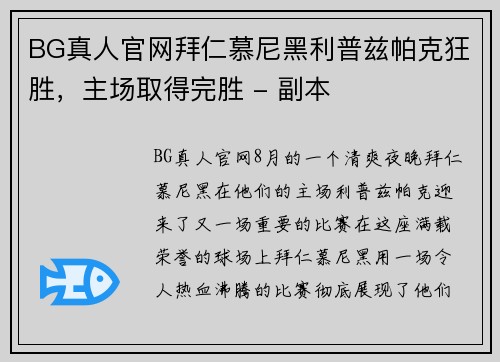 BG真人官网拜仁慕尼黑利普兹帕克狂胜，主场取得完胜 - 副本

BG真人官网8月的一个清爽夜晚拜仁慕尼黑在他们的主场利普兹帕克迎来了又一场重要的比赛在这座满载荣誉的球场上拜仁慕尼黑用一场令人热血沸腾的比赛彻底展现了他们